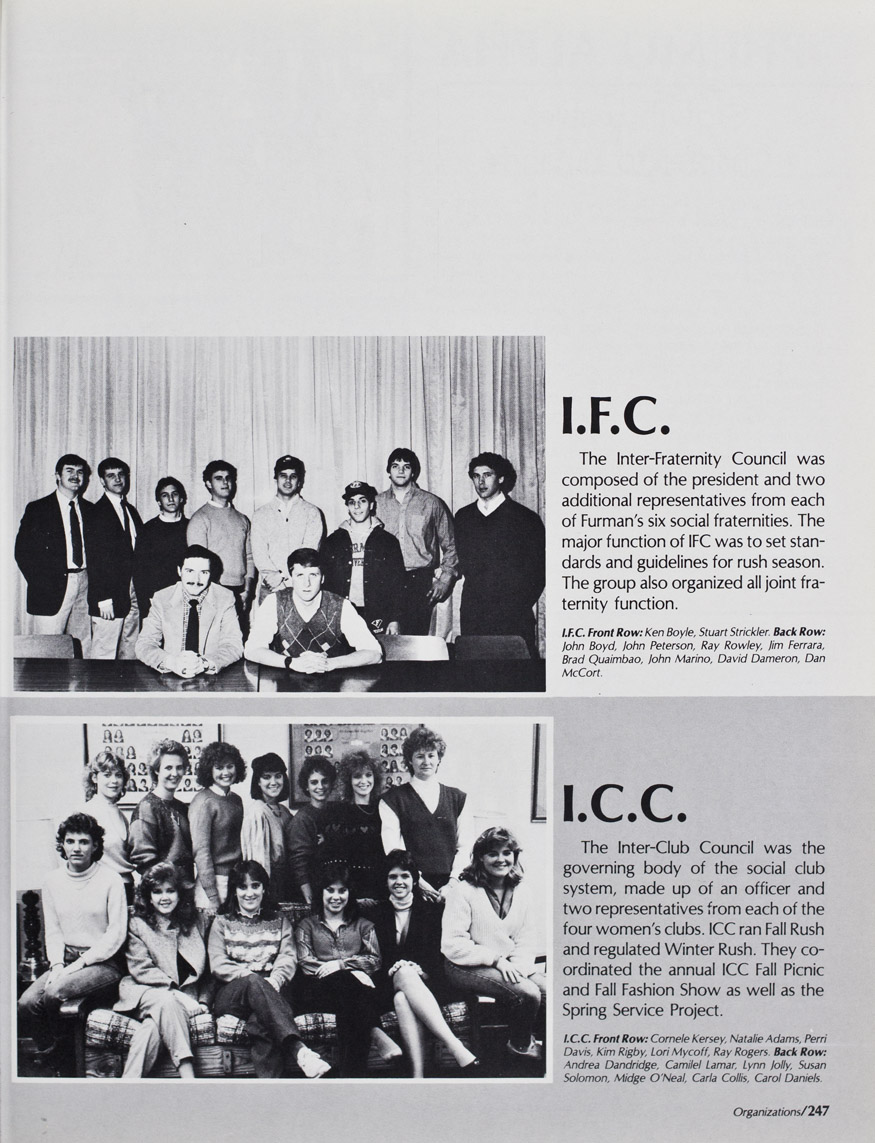 I.F.C.

The Inter-Fraternity Council was composed of the president and two additional representatives from each of Furman's six social fraternities. The major function of IFC was to set standards and guidelines for rush season. The group also organized all joint fraternity function.

I.F.C. Front Row: Ken Boyle, Stuart Strickler. Back Row: John Boyd, John Peterson, Ray Rowley, Jim Ferrara, Brad Quaimbao, John Marino, David Dameron, Dan McCort.

I.C.C.

The Inter-Club Council was the governing body of the social club system, made up of an officer and two representatives from each of the four women's clubs. ICC ran Fall Rush and regulated Winter Rush. They coordinated the annual ICC Fall Picnic and Fall Fashion Show as well as the Spring Service Project.

I.C.C. Front Row: Cornele Kersey, Natalie Adams, Perri Davis, Kim Rigby, Lori Mycoff, Ray Rogers. Back Row: Andrea Dandridge, Camilel Lamar, Lynn Jolly, Susan Solomon, Midge O'Neal, Carla Collis, Carol Daniels.

Organizations/247